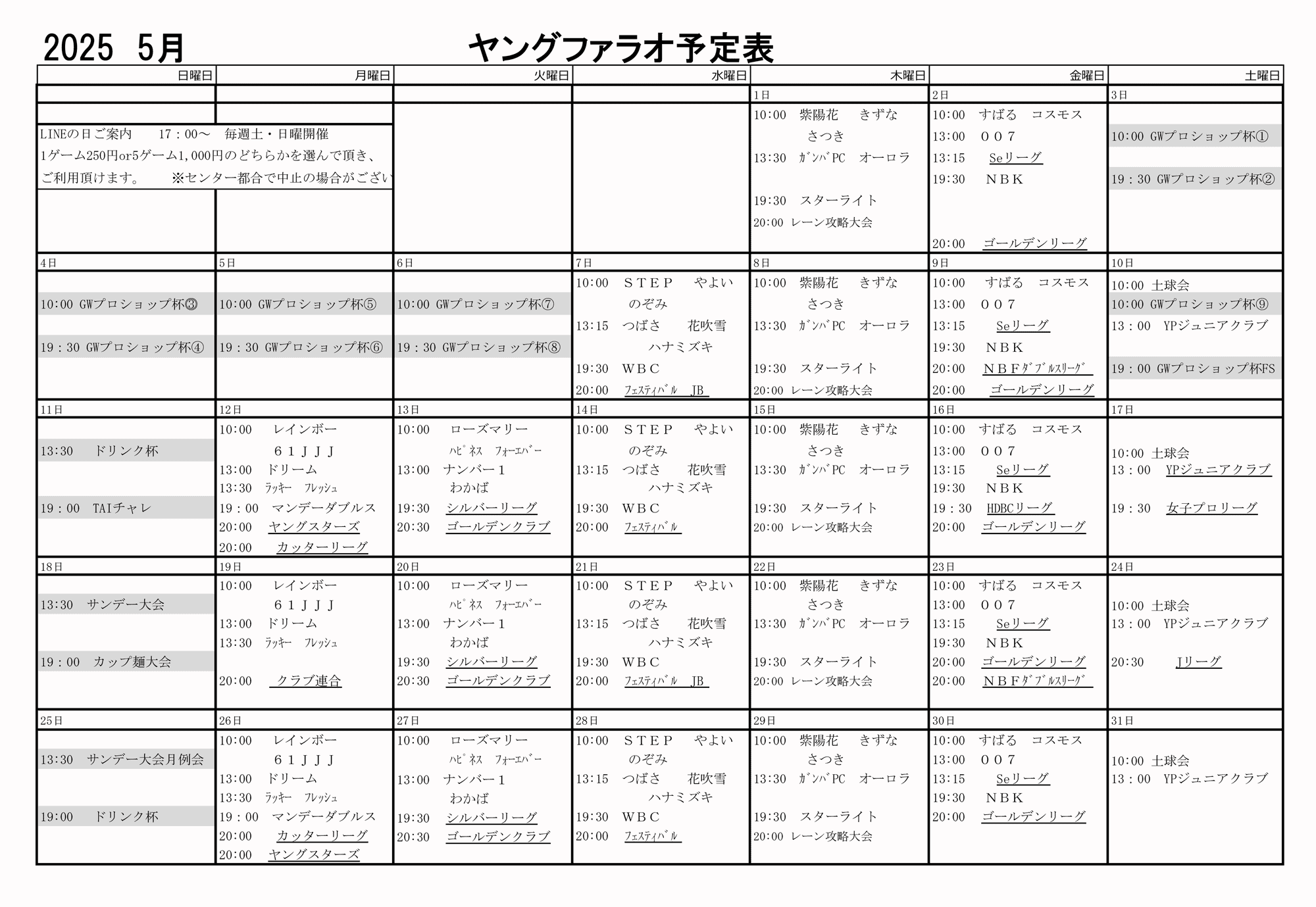 2025 5月 ヤングファラオ予定表

| 日曜日 | 月曜日 | 火曜日 | 水曜日 | 木曜日 | 金曜日 | 土曜日 |
|---|---|---|---|---|---|---|
| | | | | 1日 | 2日 | 3日 |
| LINEの日ご案内 17：00～ 毎週土・日曜開催 1ゲーム250円or5ゲーム1,000円のどちらかを選んで頂き、ご利用頂けます。 ※センター都合で中止の場合がござい | | | | 10:00 紫陽花 きずな さつき 13:30 ｶﾞﾝﾊﾞPC オーロラ 19:30 スターライト 20:00 レーン攻略大会 | 10:00 すばる コスモス 13:00 ００７ 13:15 Seリーグ 19:30 ＮＢＫ 20:00 ゴールデンリーグ | 10:00 GWプロショップ杯① 19：30 GWプロショップ杯② |
| 4日 | 5日 | 6日 | 7日 | 8日 | 9日 | 10日 |
| 10:00 GWプロショップ杯③ 19：30 GWプロショップ杯④ | 10:00 GWプロショップ杯⑤ 19：30 GWプロショップ杯⑥ | 10:00 GWプロショップ杯⑦ 19：30 GWプロショップ杯⑧ | 10:00 ＳＴＥＰ やよい のぞみ 13:15 つばさ 花吹雪 ハナミズキ 19:30 ＷＢＣ 20:00 ﾌｪｽﾃｨﾊﾞﾙ JB | 10:00 紫陽花 きずな さつき 13:30 ｶﾞﾝﾊﾞPC オーロラ 19:30 スターライト 20:00 レーン攻略大会 | 10:00 すばる コスモス 13:00 ００７ 13:15 Seリーグ 19:30 ＮＢＫ 20:00 ＮＢＦﾀﾞﾌﾞﾙｽﾘｰｸﾞ 20:00 ゴールデンリーグ | 10:00 土球会 10:00 GWプロショップ杯⑨ 13：00 YPジュニアクラブ 19：00 GWプロショップ杯FS |
| 11日 | 12日 | 13日 | 14日 | 15日 | 16日 | 17日 |
| 13:30 ドリンク杯 19：00 TAIチャレ | 10:00 レインボー ６１ＪＪＪ 13:00 ドリーム 13:30 ﾗｯｷｰ ﾌﾚｯｼｭ 19：00 マンデーダブルス 20:00 ヤングスターズ 20:00 カッターリーグ | 10:00 ローズマリー ﾊﾋﾟﾈｽ ﾌｫｰｴﾊﾞｰ 13:00 ナンバー１ わかば 19:30 シルバーリーグ 20:30 ゴールデンクラブ | 10:00 ＳＴＥＰ やよい のぞみ 13:15 つばさ 花吹雪 ハナミズキ 19:30 ＷＢＣ 20:00 ﾌｪｽﾃｨﾊﾞﾙ | 10:00 紫陽花 きずな さつき 13:30 ｶﾞﾝﾊﾞPC オーロラ 19:30 スターライト 20:00 レーン攻略大会 | 10:00 すばる コスモス 13:00 ００７ 13:15 Seリーグ 19:30 ＮＢＫ 19：30 HDBCリーグ 20:00 ゴールデンリーグ | 10:00 土球会 13：00 YPジュニアクラブ 19：30 女子プロリーグ |
| 18日 | 19日 | 20日 | 21日 | 22日 | 23日 | 24日 |
| 13:30 サンデー大会 19：00 カップ麺大会 | 10:00 レインボー ６１ＪＪＪ 13:00 ドリーム 13:30 ﾗｯｷｰ ﾌﾚｯｼｭ 20:00 クラブ連合 | 10:00 ローズマリー ﾊﾋﾟﾈｽ ﾌｫｰｴﾊﾞｰ 13:00 ナンバー１ わかば 19:30 シルバーリーグ 20:30 ゴールデンクラブ | 10:00 ＳＴＥＰ やよい のぞみ 13:15 つばさ 花吹雪 ハナミズキ 19:30 ＷＢＣ 20:00 ﾌｪｽﾃｨﾊﾞﾙ JB | 10:00 紫陽花 きずな さつき 13:30 ｶﾞﾝﾊﾞPC オーロラ 19:30 スターライト 20:00 レーン攻略大会 | 10:00 すばる コスモス 13:00 ００７ 13:15 Seリーグ 19:30 ＮＢＫ 20:00 ゴールデンリーグ 20:00 ＮＢＦﾀﾞﾌﾞﾙｽﾘｰｸﾞ | 10:00 土球会 13：00 YPジュニアクラブ 20:30 Jリーグ |
| 25日 | 26日 | 27日 | 28日 | 29日 | 30日 | 31日 |
| 13:30 サンデー大会月例会 19:00 ドリンク杯 | 10:00 レインボー ６１ＪＪＪ 13:00 ドリーム 13:30 ﾗｯｷｰ ﾌﾚｯｼｭ 19：00 マンデーダブルス 20:00 カッターリーグ 20:00 ヤングスターズ | 10:00 ローズマリー ﾊﾋﾟﾈｽ ﾌｫｰｴﾊﾞｰ 13:00 ナンバー１ わかば 19:30 シルバーリーグ 20:30 ゴールデンクラブ | 10:00 ＳＴＥＰ やよい のぞみ 13:15 つばさ 花吹雪 ハナミズキ 19:30 ＷＢＣ 20:00 ﾌｪｽﾃｨﾊﾞﾙ | 10:00 紫陽花 きずな さつき 13:30 ｶﾞﾝﾊﾞPC オーロラ 19:30 スターライト 20:00 レーン攻略大会 | 10:00 すばる コスモス 13:00 ００７ 13:15 Seリーグ 19:30 ＮＢＫ 20:00 ゴールデンリーグ | 10:00 土球会 13：00 YPジュニアクラブ |